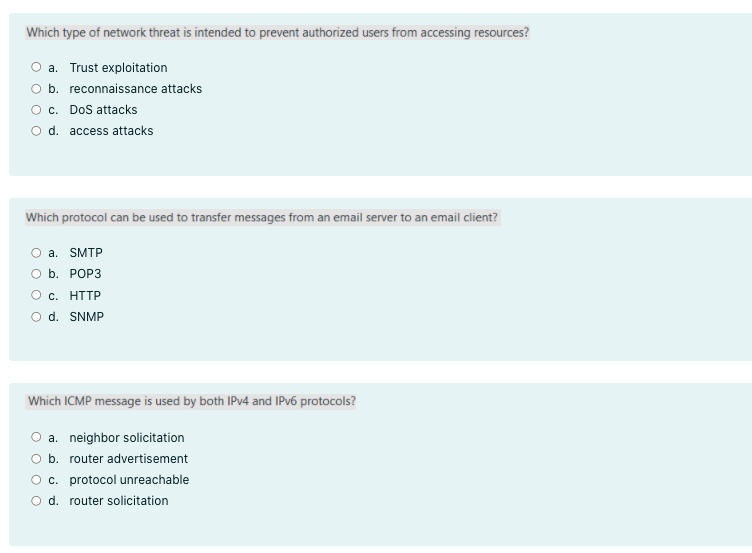 Which type of network threat is intended to prevent authorized users from accessing resources?

a. Trust exploitation
b. reconnaissance attacks
c. DoS attacks
d. access attacks

Which protocol can be used to transfer messages from an email server to an email client?

a. SMTP
b. POP3
c. HTTP
d. SNMP

Which ICMP message is used by both IPv4 and IPv6 protocols?

a. neighbor solicitation
b. router advertisement
c. protocol unreachable
d. router solicitation